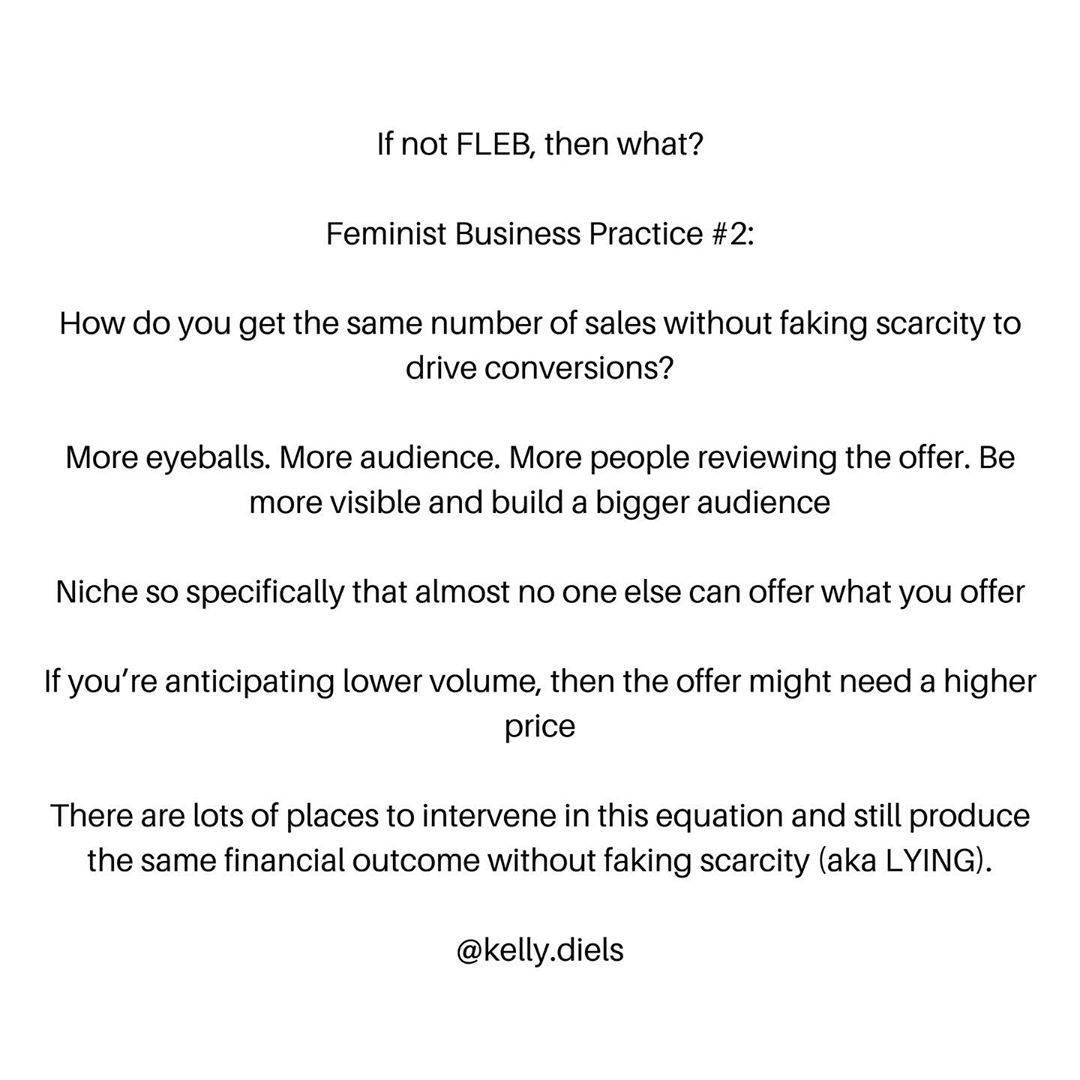 If not FLEB, then what?

Feminist Business Practice #2:

How do you get the same number of sales without faking scarcity to drive conversions?

More eyeballs. More audience. More people reviewing the offer. Be more visible and build a bigger audience

Niche so specifically that almost no one else can offer what you offer

If you're anticipating lower volume, then the offer might need a higher price

There are lots of places to intervene in this equation and still produce the same financial outcome without faking scarcity (aka LYING).

@kelly.diels